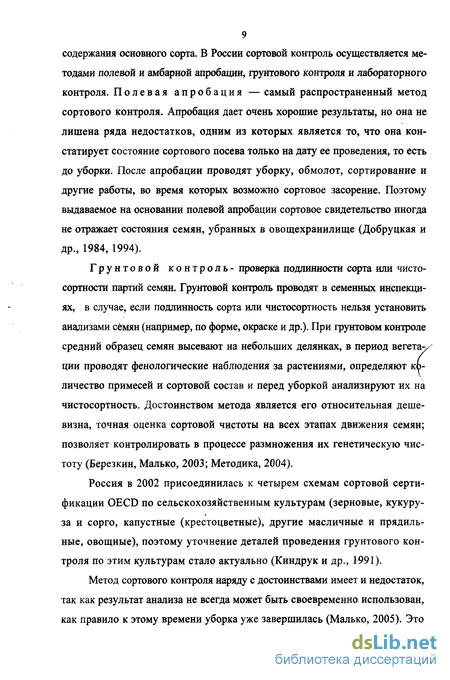 9

содержания основного сорта. В России сортовой контроль осуществляется методами полевой и амбарной апробации, грунтового контроля и лабораторного контроля. Полевая апробация — самый распространенный метод сортового контроля. Апробация дает очень хорошие результаты, но она не лишена ряда недостатков, одним из которых является то, что она констатирует состояние сортового посева только на дату ее проведения, то есть до уборки. После апробации проводят уборку, обмолот, сортирование и другие работы, во время которых возможно сортовое засорение. Поэтому выдаваемое на основании полевой апробации сортовое свидетельство иногда не отражает состояния семян, убранных в овощехранилище (Добруцкая и др., 1984, 1994).

Грунтовой контроль- проверка подлинности сорта или чистосортности партий семян. Грунтовой контроль проводят в семенных инспекциях, в случае, если подлинность сорта или чистосортность нельзя установить анализами семян (например, по форме, окраске и др.). При грунтовом контроле средний образец семян высевают на небольших делянках, в период вегетации проводят фенологические наблюдения за растениями, определяют количество примесей и сортовой состав и перед уборкой анализируют их на чистосортность. Достоинством метода является его относительная дешевизна, точная оценка сортовой чистоты на всех этапах движения семян; позволяет контролировать в процессе размножения их генетическую чистоту (Березкин, Малько, 2003; Методика, 2004).

Россия в 2002 присоединилась к четырем схемам сортовой сертификации OECD по сельскохозяйственным культурам (зерновые, кукуруза и сорго, капустные (крестоцветные), другие масличные и прядильные, овощные), поэтому уточнение деталей проведения грунтового контроля по этим культурам стало актуально (Киндрук и др., 1991).

Метод сортового контроля наряду с достоинствами имеет и недостаток, так как результат анализа не всегда может быть своевременно использован, как правило к этому времени уборка уже завершилась (Малько, 2005). Это

dsLib.net
библиотека диссертаций